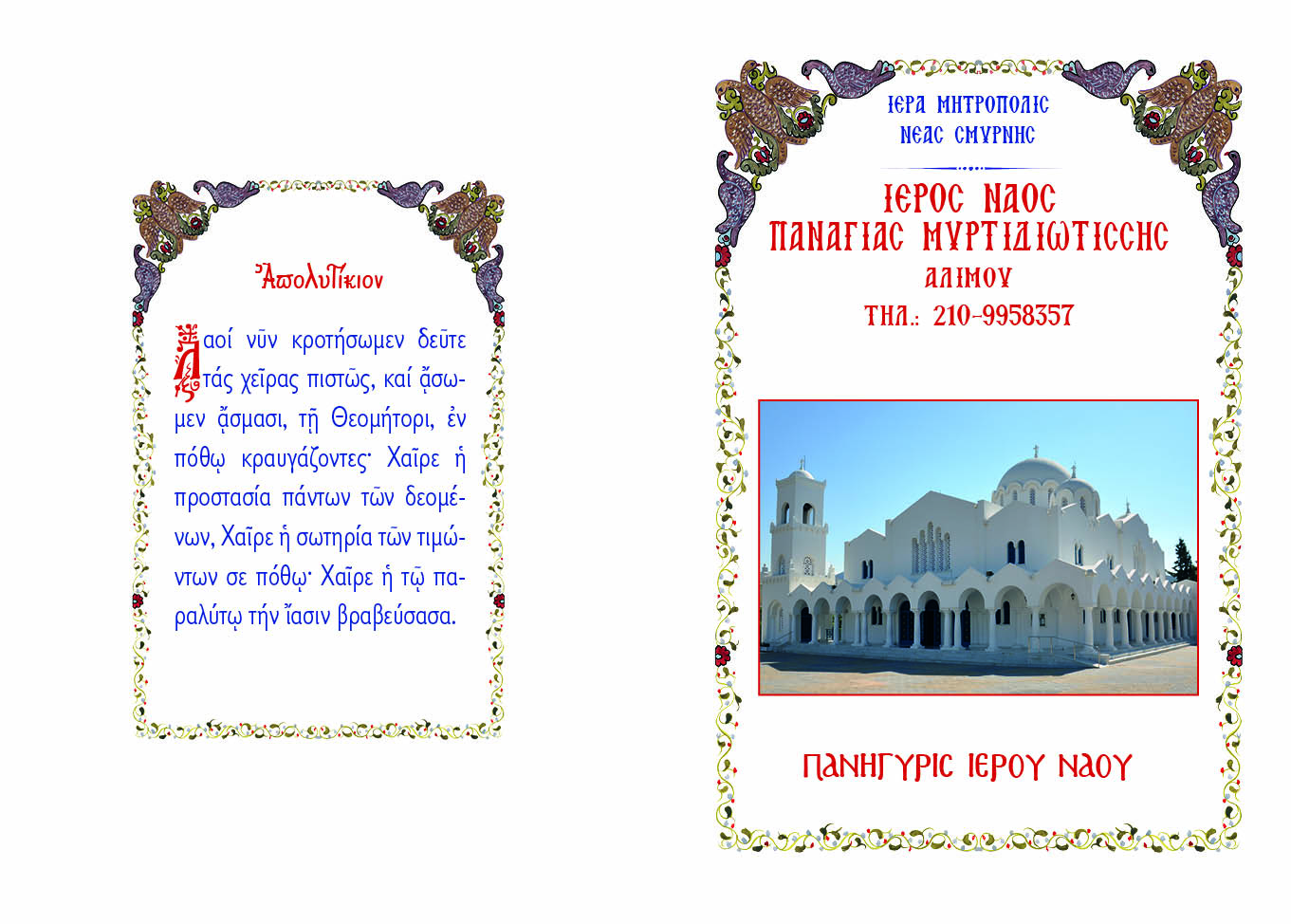 Ἀπολυτίκιον

Λαοί νῦν κροτήσωμεν δεῦτε τάς χεῖρας πιστῶς, καί ᾄσωμεν ᾄσμασι, τῇ Θεομήτορι, ἐν πόθῳ κραυγάζοντες· Χαῖρε ἡ προστασία πάντων τῶν δεομένων, Χαῖρε ἡ σωτηρία τῶν τιμώντων σε πόθῳ· Χαῖρε ἡ τῷ παραλύτῳ τήν ἴασιν βραβεύσασα.

ΙΕΡΑ ΜΗΤΡΟΠΟΛΙΣ
ΝΕΑΣ ΣΜΥΡΝΗΣ

ΙΕΡΟΣ ΝΑΟΣ
ΠΑΝΑΓΙΑΣ ΜΥΡΤΙΔΙΩΤΙΣΣΗΣ
ΑΛΙΜΟΥ
ΤΗΛ.: 210-9958357

ΠΑΝΗΓΥΡΙΣ ΙΕΡΟΥ ΝΑΟΥ